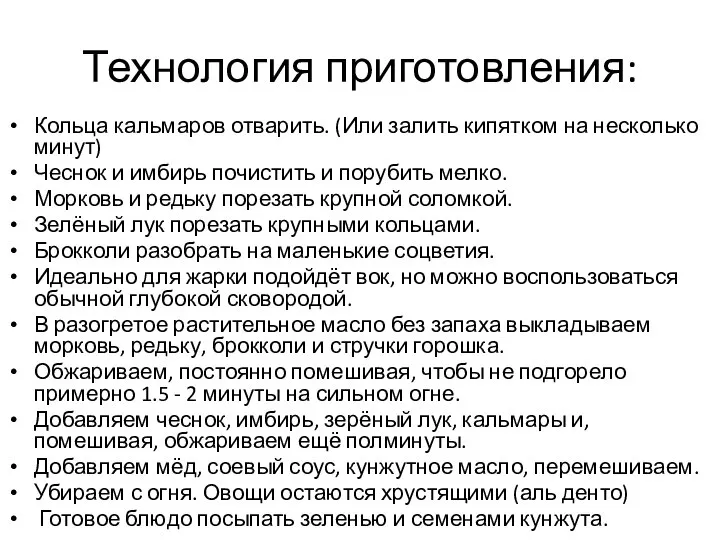 Технология приготовления:

• Кольца кальмаров отварить. (Или залить кипятком на несколько минут)
• Чеснок и имбирь почистить и порубить мелко.
• Морковь и редьку порезать крупной соломкой.
• Зелёный лук порезать крупными кольцами.
• Брокколи разобрать на маленькие соцветия.
• Идеально для жарки подойдёт вок, но можно воспользоваться обычной глубокой сковородой.
• В разогретое растительное масло без запаха выкладываем морковь, редьку, брокколи и стручки горошка.
• Обжариваем, постоянно помешивая, чтобы не подгорело примерно 1.5 - 2 минуты на сильном огне.
• Добавляем чеснок, имбирь, зерёный лук, кальмары и, помешивая, обжариваем ещё полминуты.
• Добавляем мёд, соевый соус, кунжутное масло, перемешиваем.
• Убираем с огня. Овощи остаются хрустящими (аль денто)
• Готовое блюдо посыпать зеленью и семенами кунжута.